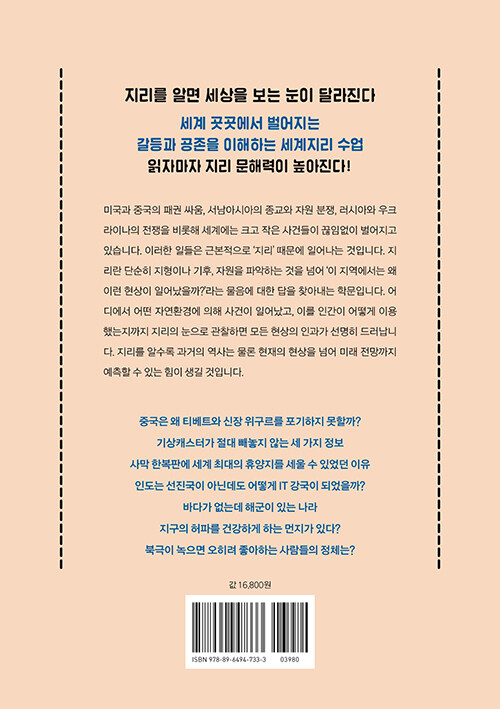 지리를 알면 세상을 보는 눈이 달라진다

세계 곳곳에서 벌어지는
갈등과 공존을 이해하는 세계지리 수업
읽자마자 지리 문해력이 높아진다!

미국과 중국의 패권 싸움, 서남아시아의 종교와 자원 분쟁, 러시아와 우크라이나의 전쟁을 비롯해 세계에는 크고 작은 사건들이 끊임없이 벌어지고 있습니다. 이러한 일들은 근본적으로 '지리' 때문에 일어나는 것입니다. 지리란 단순히 지형이나 기후, 자원을 파악하는 것을 넘어 '이 지역에서는 왜 이런 현상이 일어났을까?'라는 물음에 대한 답을 찾아내는 학문입니다. 어디에서 어떤 자연환경에 의해 사건이 일어났고, 이를 인간이 어떻게 이용했는지까지 지리의 눈으로 관찰하면 모든 현상의 인과가 선명히 드러납니다. 지리를 알수록 과거의 역사는 물론 현재의 현상을 넘어 미래 전망까지 예측할 수 있는 힘이 생길 것입니다.

중국은 왜 티베트와 신장 위구르를 포기하지 못할까?
기상캐스터가 절대 빼놓지 않는 세 가지 정보
사막 한복판에 세계 최대의 휴양지를 세울 수 있었던 이유
인도는 선진국이 아닌데도 어떻게 IT 강국이 되었을까?
바다가 없는데 해군이 있는 나라
지구의 허파를 건강하게 하는 먼지가 있다?
북극이 녹으면 오히려 좋아하는 사람들의 정체는?

값 16,800원

ISBN 978-89-6494-733-3 03980